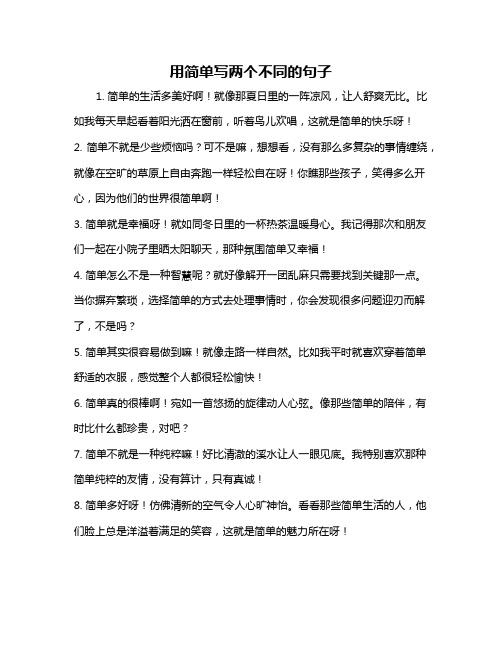 用简单写两个不同的句子

1. 简单的生活多美好啊！就像那夏日里的一阵凉风，让人舒爽无比。比如我每天早起看着阳光洒在窗前，听着鸟儿欢唱，这就是简单的快乐呀！

2. 简单不就是少些烦恼吗？可不是嘛，想想看，没有那么多复杂的事情缠绕，就像在空旷的草原上自由奔跑一样轻松自在呀！你瞧那些孩子，笑得多么开心，因为他们的世界很简单啊！

3. 简单就是幸福呀！就如同冬日里的一杯热茶温暖身心。我记得那次和朋友们一起在小院子里晒太阳聊天，那种氛围简单又幸福！

4. 简单怎么不是一种智慧呢？就好像解开一团乱麻只需要找到关键那一点。当你摒弃繁琐，选择简单的方式去处理事情时，你会发现很多问题迎刃而解了，不是吗？

5. 简单其实很容易做到嘛！就像走路一样自然。比如我平时就喜欢穿着简单舒适的衣服，感觉整个人都很轻松愉快！

6. 简单真的很棒啊！宛如一首悠扬的旋律动人心弦。像那些简单的陪伴，有时比什么都珍贵，对吧？

7. 简单不就是一种纯粹嘛！好比清澈的溪水让人一眼见底。我特别喜欢那种简单纯粹的友情，没有算计，只有真诚！

8. 简单多好呀！仿佛清新的空气令人心旷神怡。看看那些简单生活的人，他们脸上总是洋溢着满足的笑容，这就是简单的魅力所在呀！